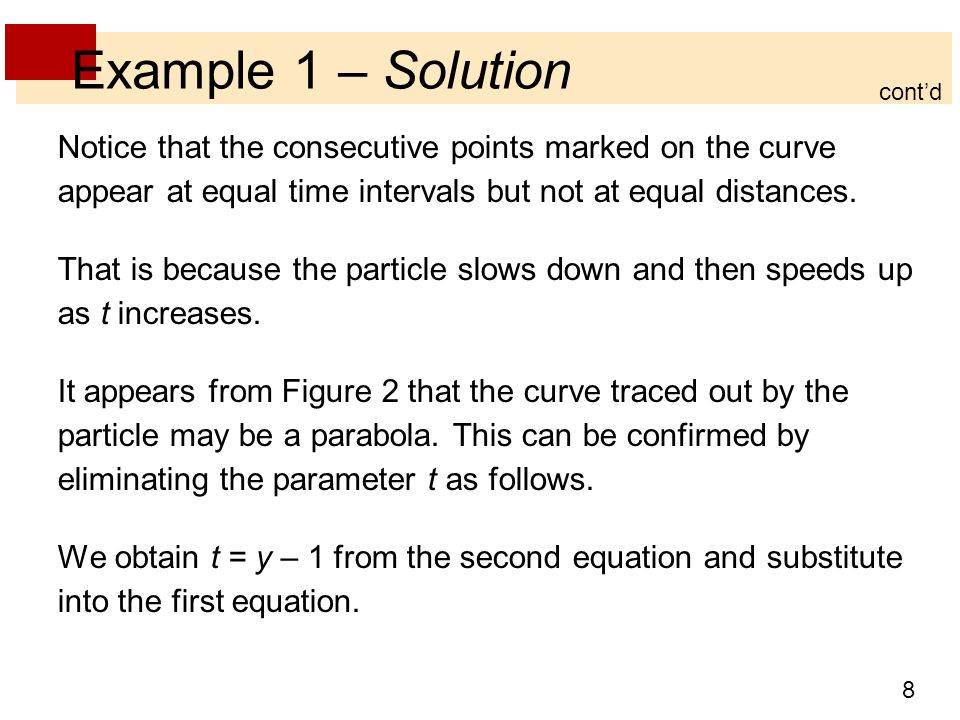 Example 1 – Solution

cont'd

Notice that the consecutive points marked on the curve appear at equal time intervals but not at equal distances.

That is because the particle slows down and then speeds up as $t$ increases.

It appears from Figure 2 that the curve traced out by the particle may be a parabola. This can be confirmed by eliminating the parameter $t$ as follows.

We obtain $t = y – 1$ from the second equation and substitute into the first equation.

8